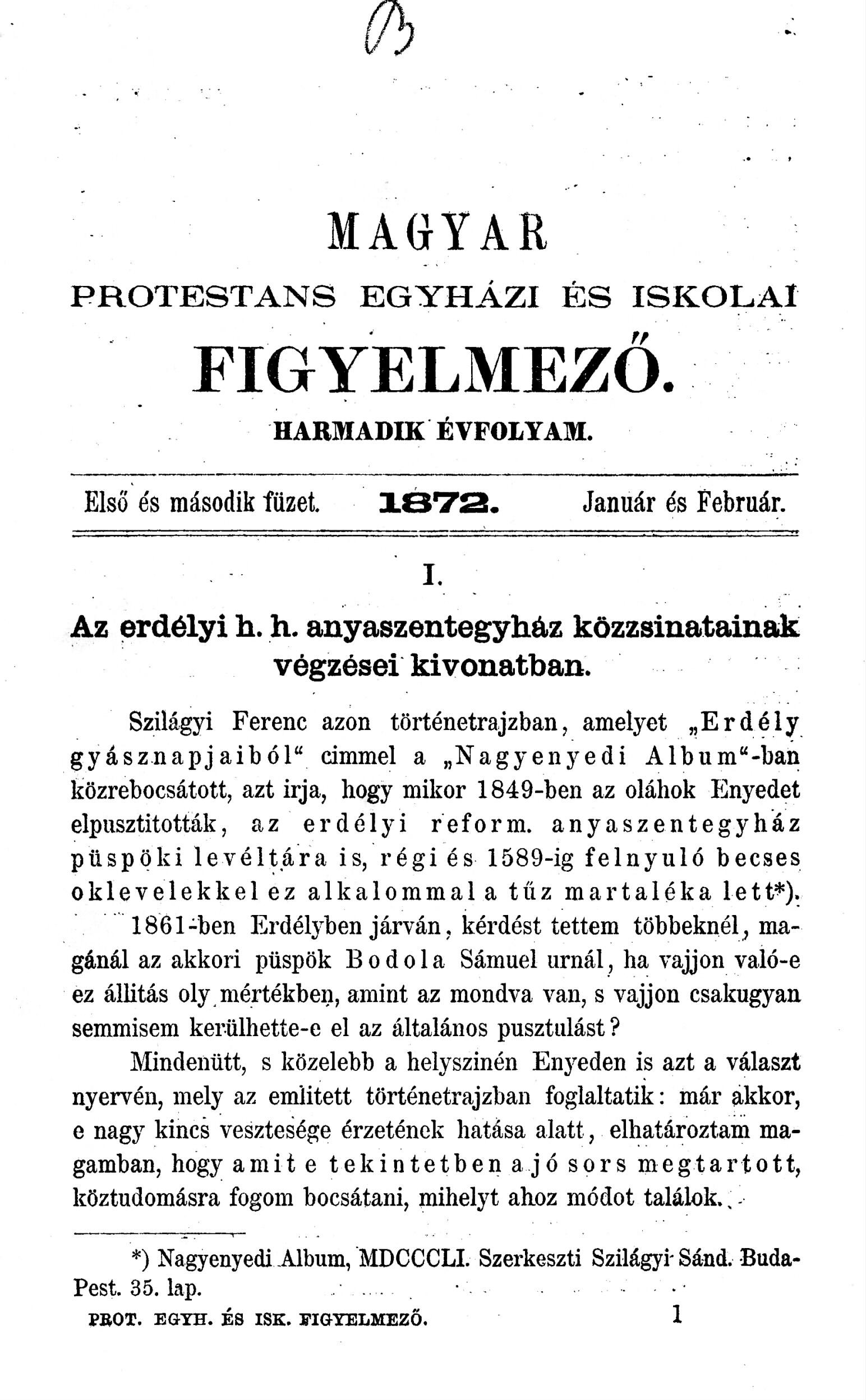 B

MAGYAR

PROTESTANS EGYHÁZI ÉS ISKOLAI

FIGYELMEZŐ.

HARMADIK ÉVFOLYAM.

Első és második füzet. 1872. Január és Február.

I.

Az erdélyi h. h. anyaszentegyház közzsinatainak végzései kivonatban.

Szilágyi Ferenc azon történetrajzban, amelyet „Erdély gyásznapjaiból“ cimmel a „Nagyenyedi Album“-ban közrebocsátott, azt irja, hogy mikor 1849-ben az oláhok Enyedet elpusztitották, az erdélyi reform. anyaszentegyház püspöki levéltára is, régi és 1589-ig felnyuló becses oklevelekkel ez alkalommal a tűz martaléka lett*).

1861-ben Erdélyben járván, kérdést tettem többeknél, magánál az akkori püspök Bodola Sámuel urnál, ha vajjon való-e ez állitás oly mértékben, amint az mondva van, s vajjon csakugyan semmisem kerülhette-e el az általános pusztulást?

Mindenütt, s közelebb a helyszinén Enyeden is azt a választ nyervén, mely az emlitett történetrajzban foglaltatik: már akkor, e nagy kincs vesztesége érzetének hatása alatt, elhatároztam magamban, hogy amit e tekintetben a jó sors megtartott, köztudomásra fogom bocsátani, mihelyt ahoz módot találok.

*) Nagyenyedi Album, MDCCCLI. Szerkeszti Szilágyi Sánd. Buda-Pest. 35. lap.

PROT. EGYH. ÉS ISK. FIGYELMEZŐ. 1